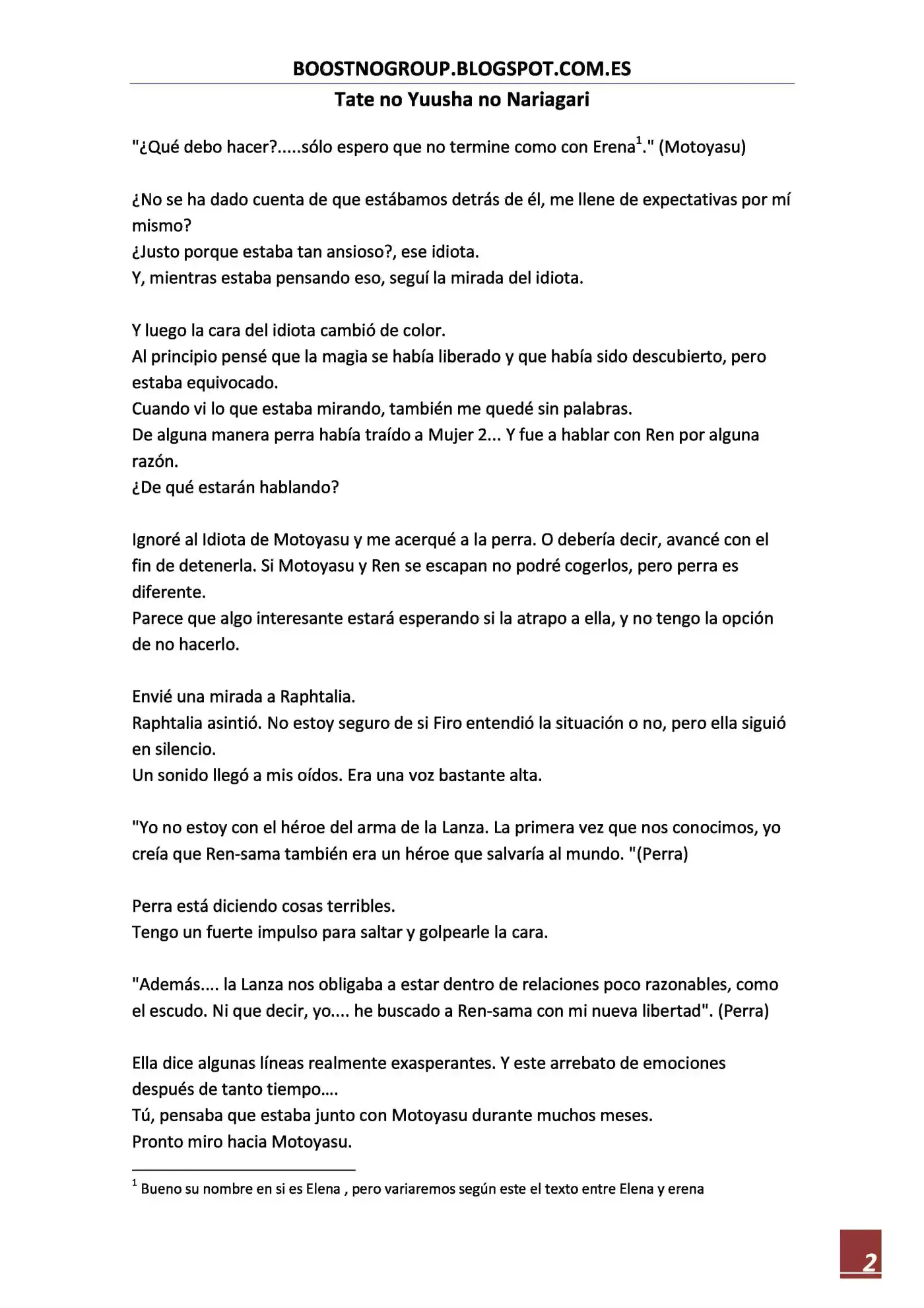 BOOSTNOGROUP.BLOGSPOT.COM.ES
Tate no Yuusha no Nariagari

"¿Qué debo hacer?.....sólo espero que no termine como con Erena$^{1}$." (Motoyasu)

¿No se ha dado cuenta de que estábamos detrás de él, me llene de expectativas por mí mismo?
¿Justo porque estaba tan ansioso?, ese idiota.
Y, mientras estaba pensando eso, seguí la mirada del idiota.

Y luego la cara del idiota cambió de color.
Al principio pensé que la magia se había liberado y que había sido descubierto, pero estaba equivocado.
Cuando vi lo que estaba mirando, también me quedé sin palabras.
De alguna manera perra había traído a Mujer 2... Y fue a hablar con Ren por alguna razón.
¿De qué estarán hablando?

Ignoré al Idiota de Motoyasu y me acerqué a la perra. O debería decir, avancé con el fin de detenerla. Si Motoyasu y Ren se escapan no podré cogerlos, pero perra es diferente.
Parece que algo interesante estará esperando si la atrapo a ella, y no tengo la opción de no hacerlo.

Envié una mirada a Raphtalia.
Raphtalia asintió. No estoy seguro de si Firo entendió la situación o no, pero ella siguió en silencio.
Un sonido llegó a mis oídos. Era una voz bastante alta.

"Yo no estoy con el héroe del arma de la Lanza. La primera vez que nos conocimos, yo creía que Ren-sama también era un héroe que salvaría al mundo. "(Perra)

Perra está diciendo cosas terribles.
Tengo un fuerte impulso para saltar y golpearle la cara.

"Además.... la Lanza nos obligaba a estar dentro de relaciones poco razonables, como el escudo. Ni que decir, yo.... he buscado a Ren-sama con mi nueva libertad". (Perra)

Ella dice algunas líneas realmente exasperantes. Y este arrebato de emociones después de tanto tiempo....
Tú, pensaba que estaba junto con Motoyasu durante muchos meses.
Pronto miro hacia Motoyasu.

$^{1}$ Bueno su nombre en si es Elena , pero variaremos según este el texto entre Elena y erena

2